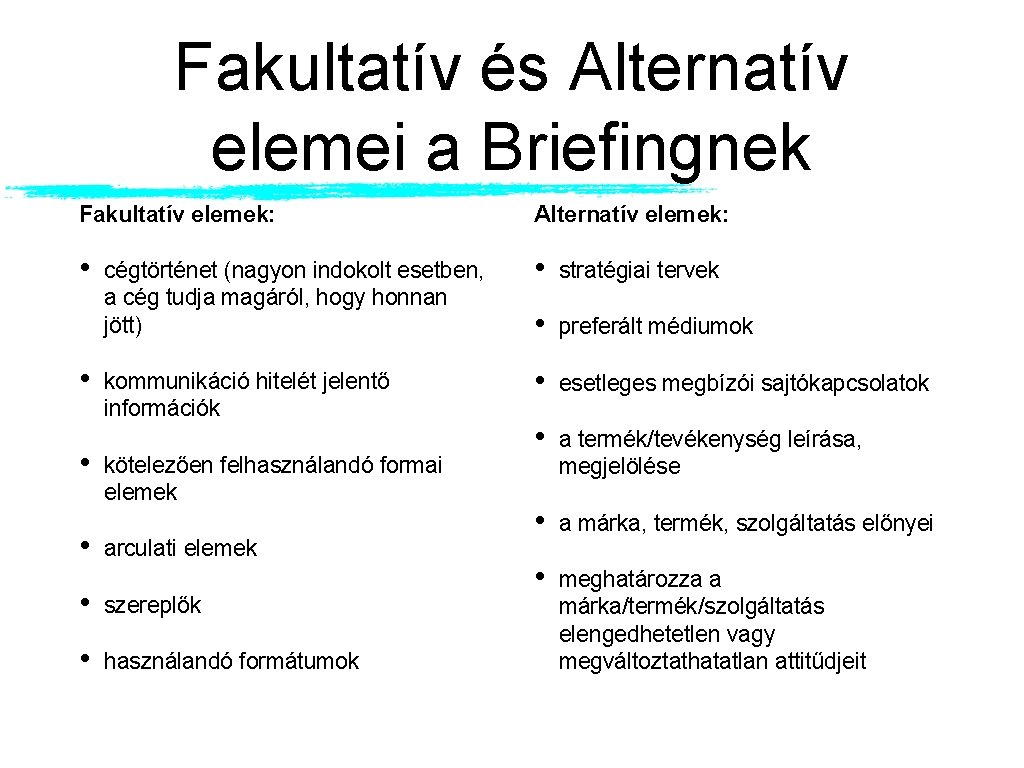 Fakultatív és Alternatív elemei a Briefingnek

Fakultatív elemek:

• cégtörténet (nagyon indokolt esetben, a cég tudja magáról, hogy honnan jött)

• kommunikáció hitelét jelentő információk

• kötelezően felhasználandó formai elemek

• arculati elemek

• szereplők

• használandó formátumok

Alternatív elemek:

• stratégiai tervek

• preferált médiumok

• esetleges megbízói sajtókapcsolatok

• a termék/tevékenység leírása, megjelölése

• a márka, termék, szolgáltatás előnyei

• meghatározza a márka/termék/szolgáltatás elengedhetetlen vagy megváltoztathatatlan attitűdjeit